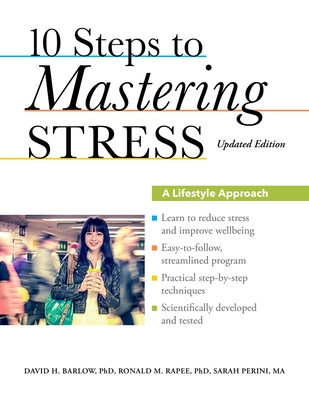 10 Steps to
Mastering
STRESS

Updated Edition

A Lifestyle Approach

Learn to reduce stress and improve wellbeing

Easy-to-follow, streamlined program

Practical step-by-step techniques

Scientifically developed and tested

DAVID H. BARLOW, PhD, RONALD M. RAPEE, PhD, SARAH PERINI, MA